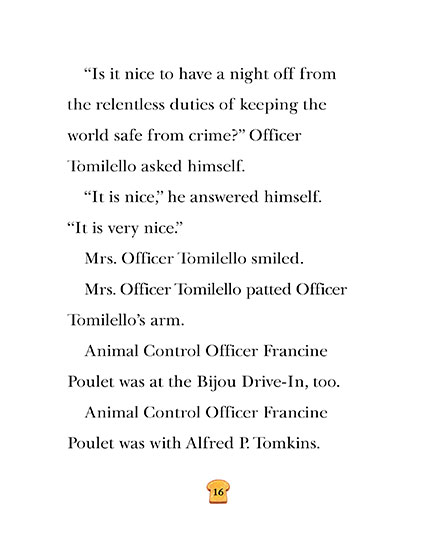 "Is it nice to have a night off from the relentless duties of keeping the world safe from crime?" Officer Tomilello asked himself.

"It is nice," he answered himself. "It is very nice."

Mrs. Officer Tomilello smiled.

Mrs. Officer Tomilello patted Officer Tomilello's arm.

Animal Control Officer Francine Poulet was at the Bijou Drive-In, too.

Animal Control Officer Francine Poulet was with Alfred P. Tomkins.

16